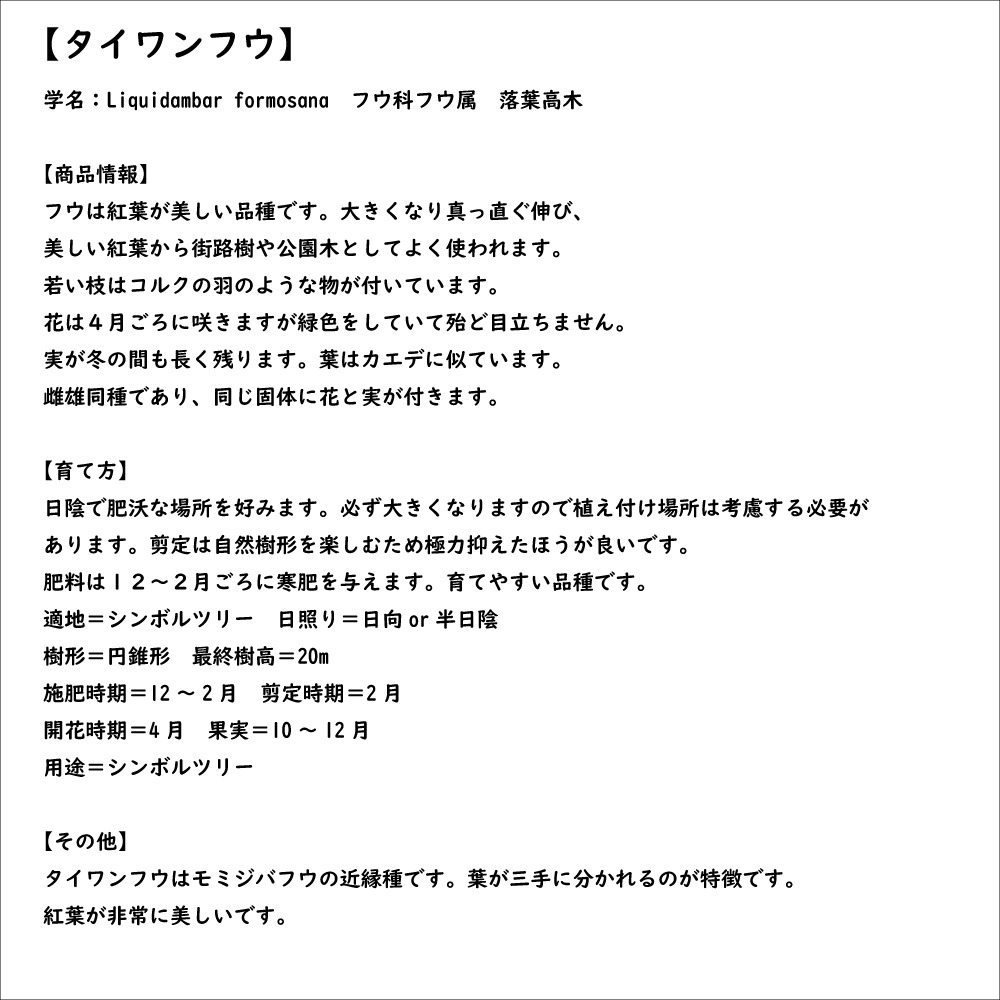 【タイワンフウ】

学名：Liquidambar formosana　フウ科フウ属　落葉高木

【商品情報】
フウは紅葉が美しい品種です。大きくなり真っ直ぐ伸び、
美しい紅葉から街路樹や公園木としてよく使われます。
若い枝はコルクの羽のような物が付いています。
花は４月ごろに咲きますが緑色をしていて殆ど目立ちません。
実が冬の間も長く残ります。葉はカエデに似ています。
雌雄同種であり、同じ固体に花と実が付きます。

【育て方】
日陰で肥沃な場所を好みます。必ず大きくなりますので植え付け場所は考慮する必要があります。剪定は自然樹形を楽しむため極力抑えたほうが良いです。
肥料は１２～２月ごろに寒肥を与えます。育てやすい品種です。
適地＝シンボルツリー　日照り＝日向 or 半日陰
樹形＝円錐形　最終樹高＝20m
施肥時期＝12 ～ 2 月　剪定時期＝2 月
開花時期＝4 月　果実＝10 ～ 12 月
用途＝シンボルツリー

【その他】
タイワンフウはモミジバフウの近縁種です。葉が三手に分かれるのが特徴です。
紅葉が非常に美しいです。